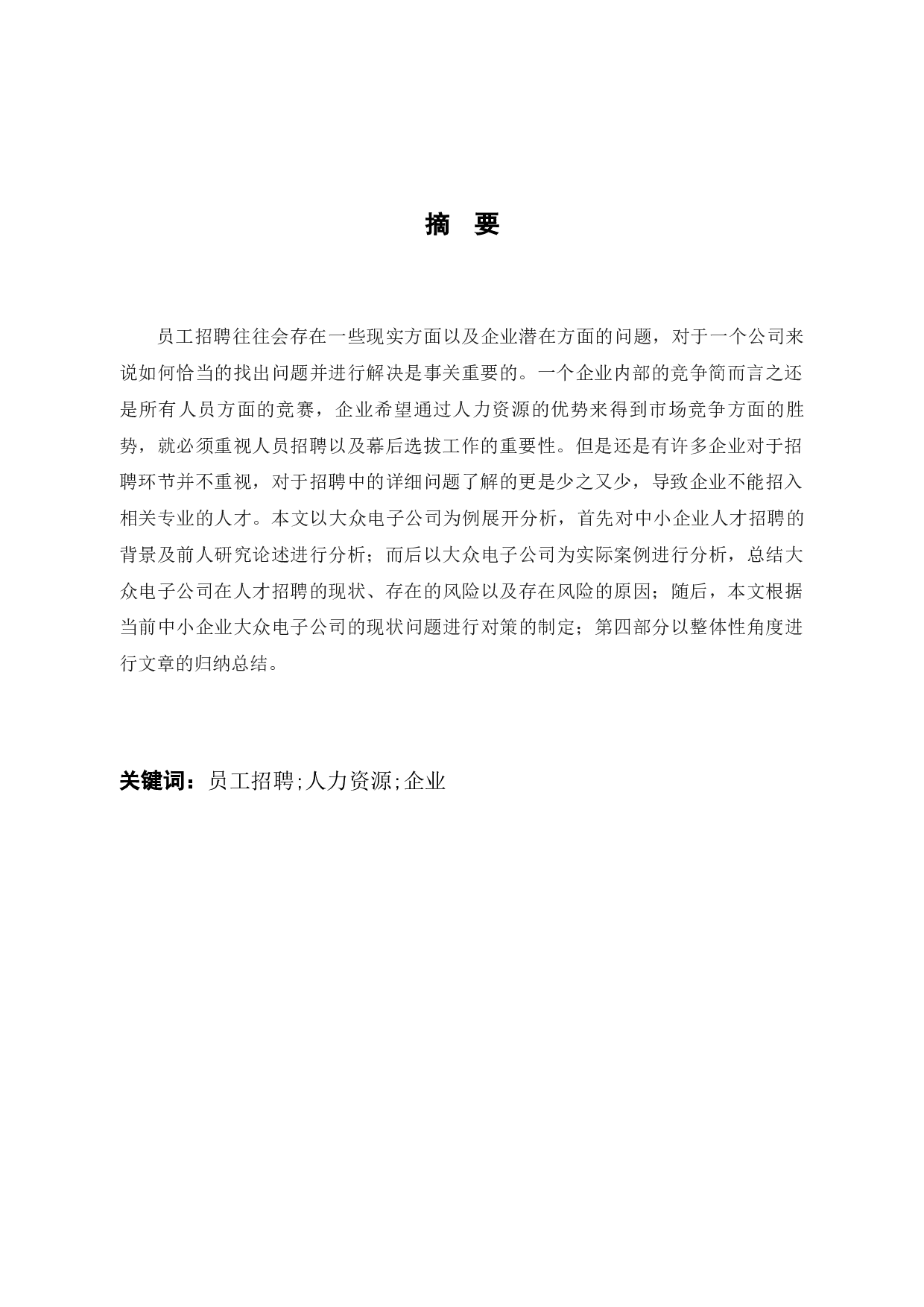 摘 要

员工招聘往往会存在一些现实方面以及企业潜在方面的问题，对于一个公司来说如何恰当的找出问题并进行解决是事关重要的。一个企业内部的竞争简而言之还是所有人员方面的竞赛，企业希望通过人力资源的优势来得到市场竞争方面的胜势，就必须重视人员招聘以及幕后选拔工作的重要性。但是还是有许多企业对于招聘环节并不重视，对于招聘中的详细问题了解的更是少之又少，导致企业不能招入相关专业的人才。本文以大众电子公司为例展开分析，首先对中小企业人才招聘的背景及前人研究论述进行分析；而后以大众电子公司为实际案例进行分析，总结大众电子公司在人才招聘的现状、存在的风险以及存在风险的原因；随后，本文根据当前中小企业大众电子公司的现状问题进行对策的制定；第四部分以整体性角度进行文章的归纳总结。

关键词：员工招聘;人力资源;企业